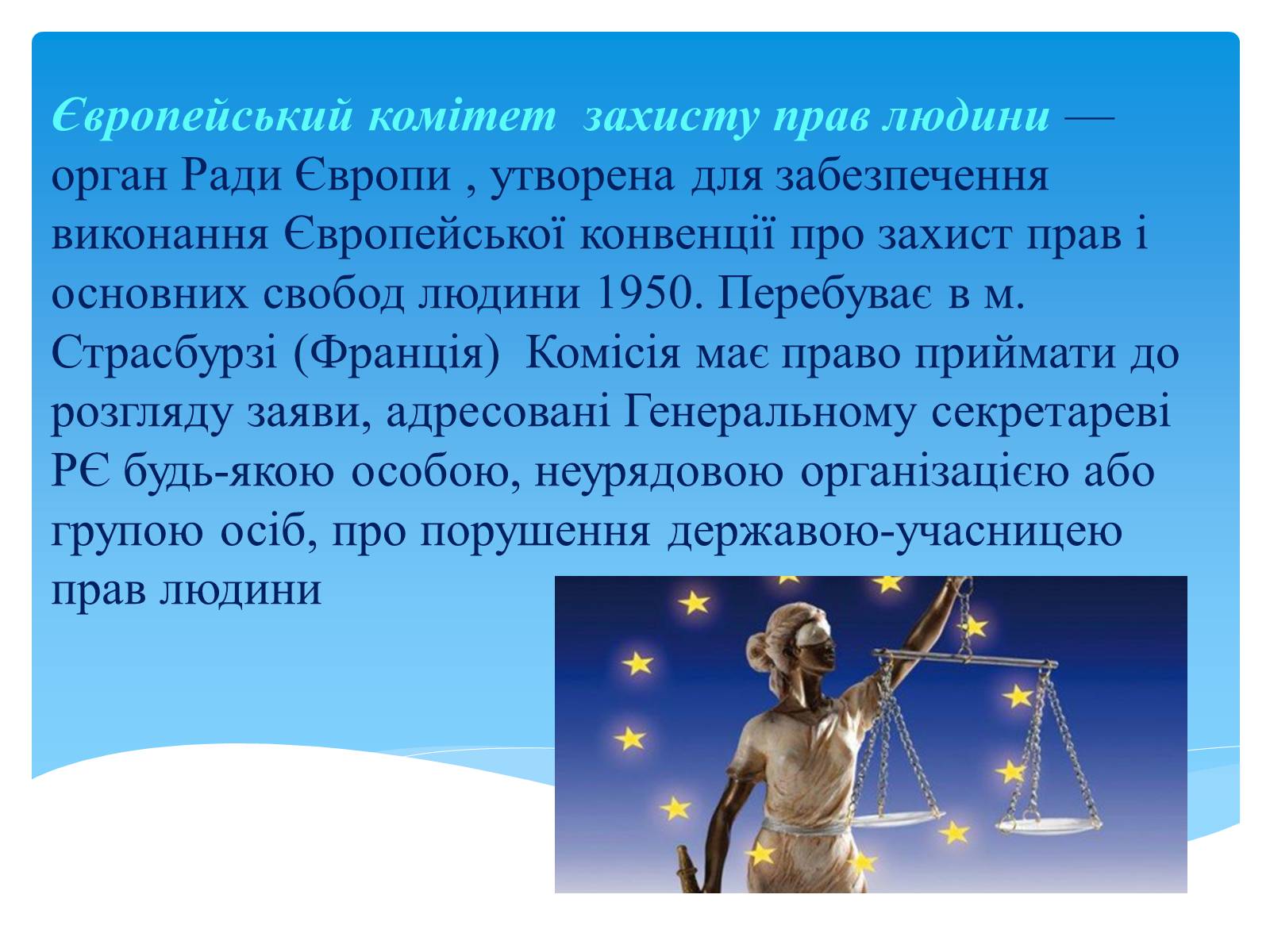 Європейський комітет захисту прав людини — орган Ради Європи , утворена для забезпечення виконання Європейської конвенції про захист прав і основних свобод людини 1950. Перебуває в м. Страсбурзі (Франція) Комісія має право приймати до розгляду заяви, адресовані Генеральному секретареві РЄ будь-якою особою, неурядовою організацією або групою осіб, про порушення державою-учасницею прав людини